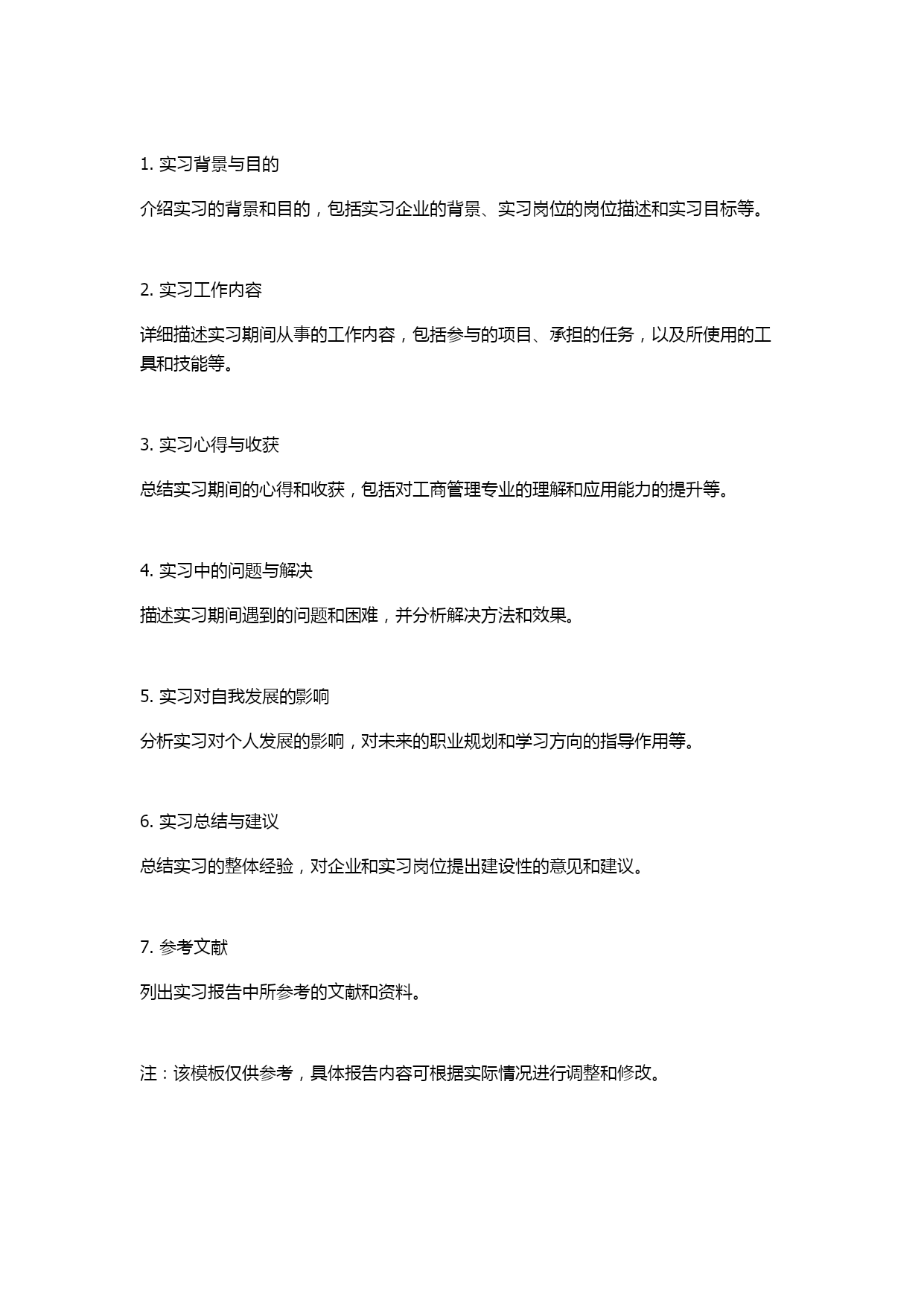 1. 实习背景与目的

介绍实习的背景和目的，包括实习企业的背景、实习岗位的岗位描述和实习目标等。

2. 实习工作内容

详细描述实习期间从事的工作内容，包括参与的项目、承担的任务，以及所使用的工具和技能等。

3. 实习心得与收获

总结实习期间的心得和收获，包括对工商管理专业的理解和应用能力的提升等。

4. 实习中的问题与解决

描述实习期间遇到的问题和困难，并分析解决方法和效果。

5. 实习对自我发展的影响

分析实习对个人发展的影响，对未来的职业规划和学习方向的指导作用等。

6. 实习总结与建议

总结实习的整体经验，对企业和实习岗位提出建设性的意见和建议。

7. 参考文献

列出实习报告中所参考的文献和资料。

注：该模板仅供参考，具体报告内容可根据实际情况进行调整和修改。